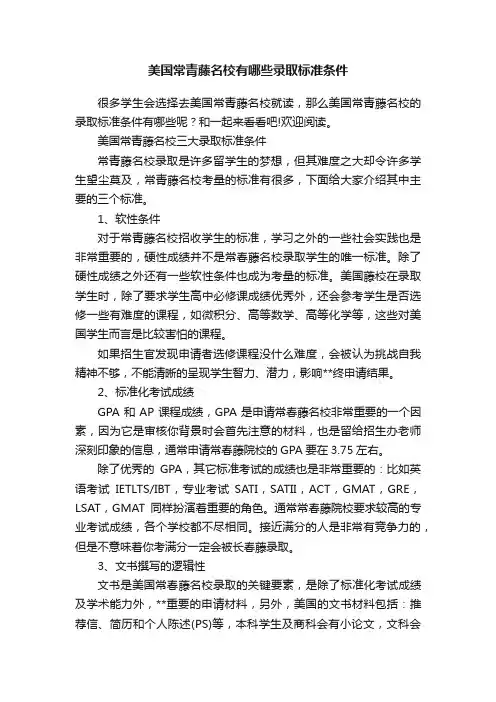 美国常青藤名校有哪些录取标准条件

很多学生会选择去美国常青藤名校就读，那么美国常青藤名校的录取标准条件有哪些呢？和一起来看看吧!欢迎阅读。

美国常青藤名校三大录取标准条件

常青藤名校录取是许多留学生的梦想，但其难度之大却令许多学生望尘莫及，常青藤名校考量的标准有很多，下面给大家介绍其中主要的三个标准。

1、软性条件

对于常青藤名校招收学生的标准，学习之外的一些社会实践也是非常重要的，硬性成绩并不是常春藤名校录取学生的唯一标准。除了硬性成绩之外还有一些软性条件也成为考量的标准。美国藤校在录取学生时，除了要求学生高中必修课成绩优秀外，还会参考学生是否选修一些有难度的课程，如微积分、高等数学、高等化学等，这些对美国学生而言是比较害怕的课程。

如果招生官发现申请者选修课程没什么难度，会被认为挑战自我精神不够，不能清晰的呈现学生智力、潜力，影响**终申请结果。

2、标准化考试成绩

GPA 和 AP 课程成绩，GPA 是申请常春藤名校非常重要的一个因素，因为它是审核你背景时会首先注意的材料，也是留给招生办老师深刻印象的信息，通常申请常春藤院校的 GPA 要在 3.75 左右。

除了优秀的 GPA，其它标准考试的成绩也是非常重要的：比如英语考试 IETLTS/IBT，专业考试 SATI，SATII，ACT，GMAT，GRE，LSAT，GMAT 同样扮演着重要的角色。通常常春藤院校要求较高的专业考试成绩，各个学校都不尽相同。接近满分的人是非常有竞争力的，但是不意味着你考满分一定会被长春藤录取。

3、文书撰写的逻辑性

文书是美国常春藤名校录取的关键要素，是除了标准化考试成绩及学术能力外，**重要的申请材料，另外，美国的文书材料包括：推荐信、简历和个人陈述(PS)等，本科学生及商科会有小论文，文科会